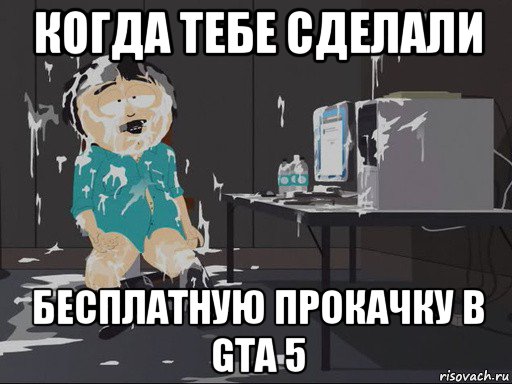 КОГДА ТЕБЕ СДЕЛАЛИ

БЕСПЛАТНУЮ ПРОКАЧКУ В GTA 5

risovach.ru